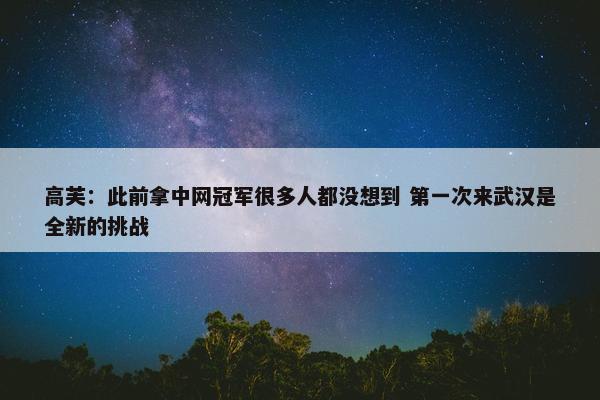 高芙：此前拿中网冠军很多人都没想到 第一次来武汉是全新的挑战